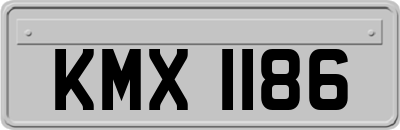 KMX 1186